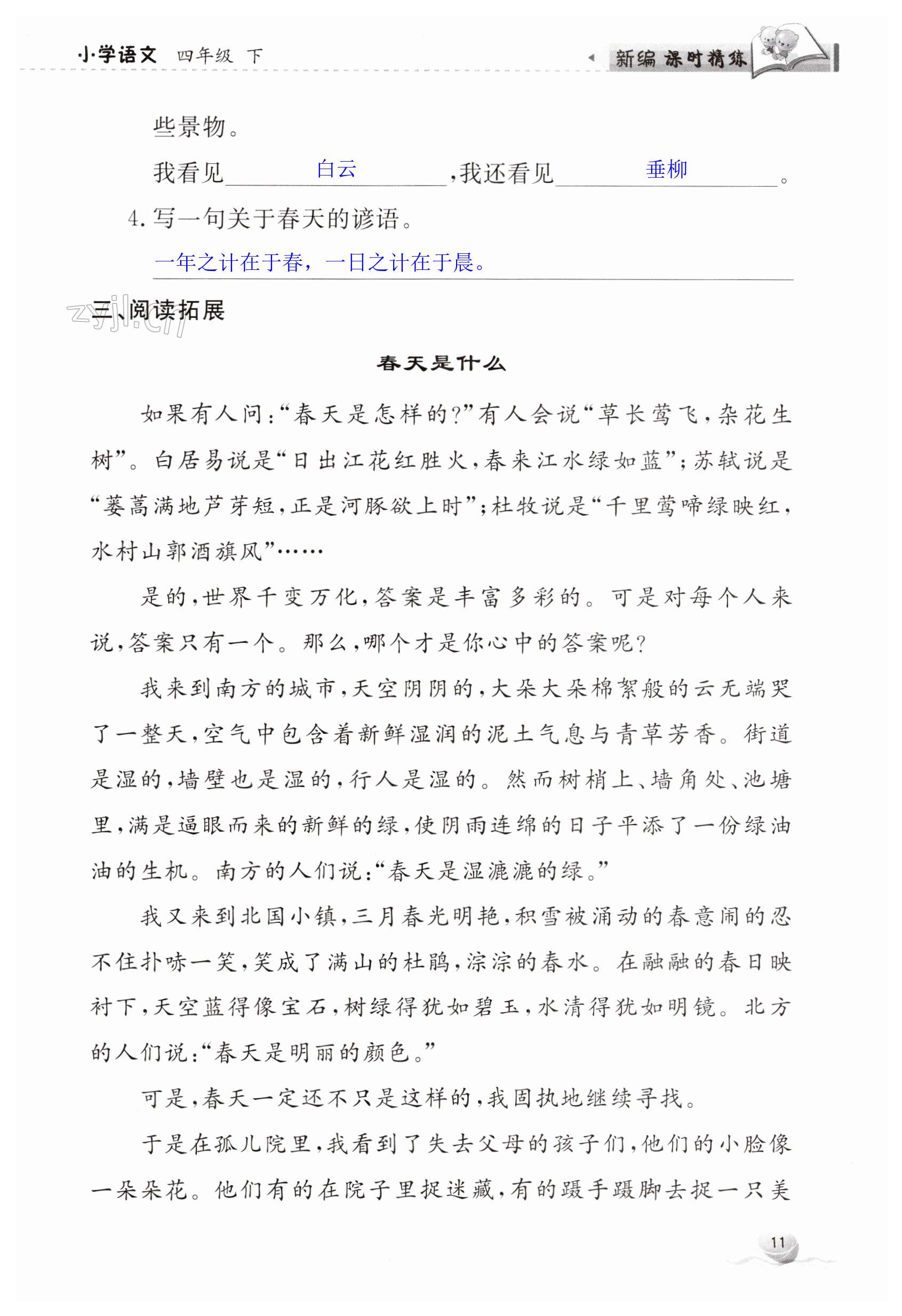 小学语文 四年级 下

新编 课时精练

些景物。

我看见 白云 ,我还看见 垂柳 。

4. 写一句关于春天的谚语。

一年之计在于春，一日之计在于晨。

zyjl.cn

三、阅读拓展

春天是什么

如果有人问:“春天是怎样的?”有人会说“草长莺飞,杂花生树”。白居易说是“日出江花红胜火,春来江水绿如蓝”;苏轼说是“蒌蒿满地芦芽短,正是河豚欲上时”;杜牧说是“千里莺啼绿映红,水村山郭酒旗风”……

是的,世界千变万化,答案是丰富多彩的。可是对每个人来说,答案只有一个。那么,哪个才是你心中的答案呢?

我来到南方的城市,天空阴阴的,大朵大朵棉絮般的云无端哭了一整天,空气中包含着新鲜湿润的泥土气息与青草芳香。街道是湿的,墙壁也是湿的,行人是湿的。然而树梢上、墙角处、池塘里,满是逼眼而来的新鲜的绿,使阴雨连绵的日子平添了一份绿油油的生机。南方的人们说:“春天是湿漉漉的绿。”

我又来到北国小镇,三月春光明艳,积雪被涌动的春意闹的忍不住扑哧一笑,笑成了满山的杜鹃,淙淙的春水。在融融的春日映衬下,天空蓝得像宝石,树绿得犹如碧玉,水清得犹如明镜。北方的人们说:“春天是明丽的颜色。”

可是,春天一定还不只是这样的,我固执地继续寻找。

于是在孤儿院里,我看到了失去父母的孩子们,他们的小脸像一朵朵花。他们有的在院子里捉迷藏,有的蹑手蹑脚去捉一只美

11